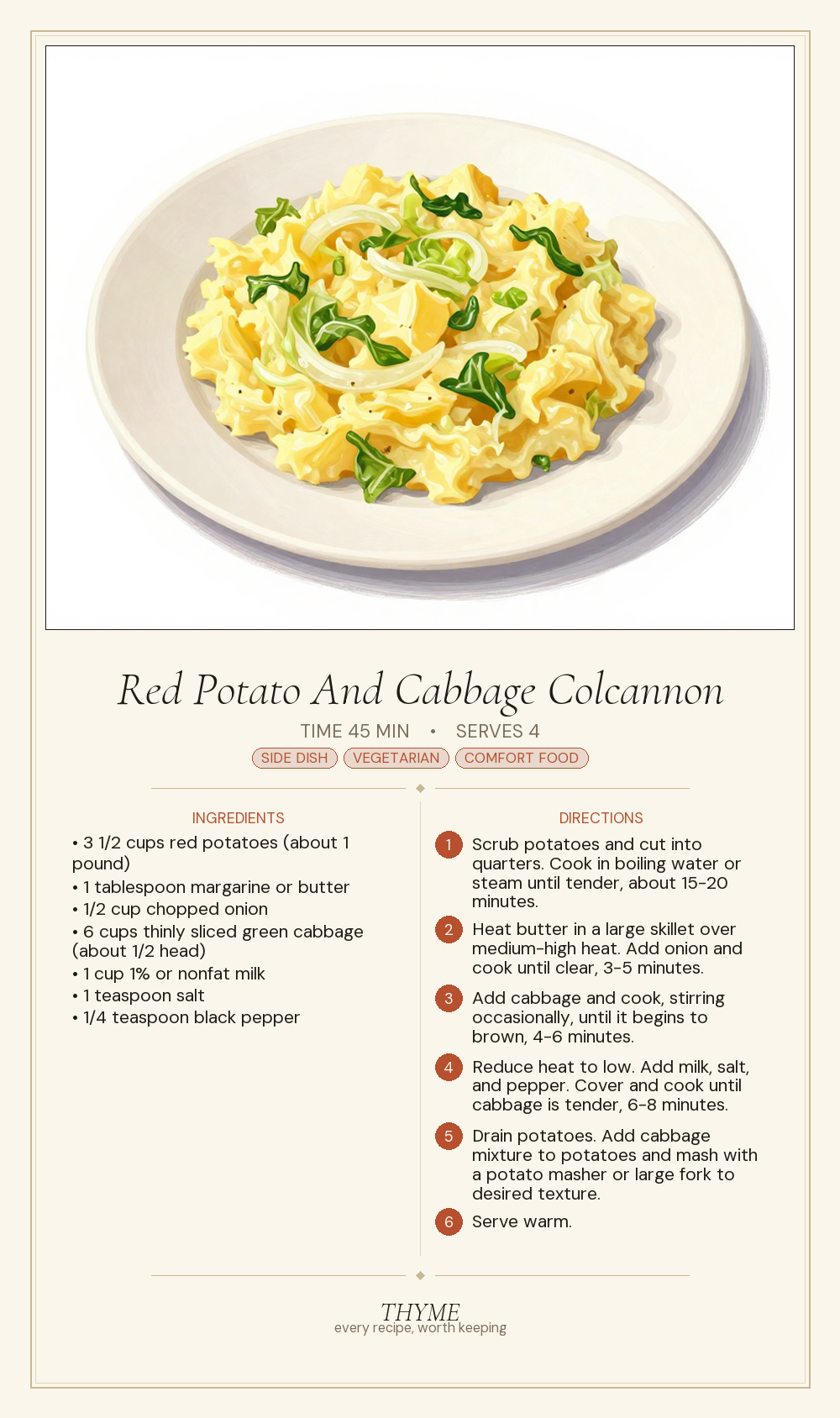 Red Potato And Cabbage Colcannon

TIME 45 MIN • SERVES 4

SIDE DISH VEGETARIAN COMFORT FOOD

INGREDIENTS

• 3 1/2 cups red potatoes (about 1 pound)
• 1 tablespoon margarine or butter
• 1/2 cup chopped onion
• 6 cups thinly sliced green cabbage (about 1/2 head)
• 1 cup 1% or nonfat milk
• 1 teaspoon salt
• 1/4 teaspoon black pepper

DIRECTIONS

1 Scrub potatoes and cut into quarters. Cook in boiling water or steam until tender, about 15-20 minutes.

2 Heat butter in a large skillet over medium-high heat. Add onion and cook until clear, 3-5 minutes.

3 Add cabbage and cook, stirring occasionally, until it begins to brown, 4-6 minutes.

4 Reduce heat to low. Add milk, salt, and pepper. Cover and cook until cabbage is tender, 6-8 minutes.

5 Drain potatoes. Add cabbage mixture to potatoes and mash with a potato masher or large fork to desired texture.

6 Serve warm.

THYME
every recipe, worth keeping